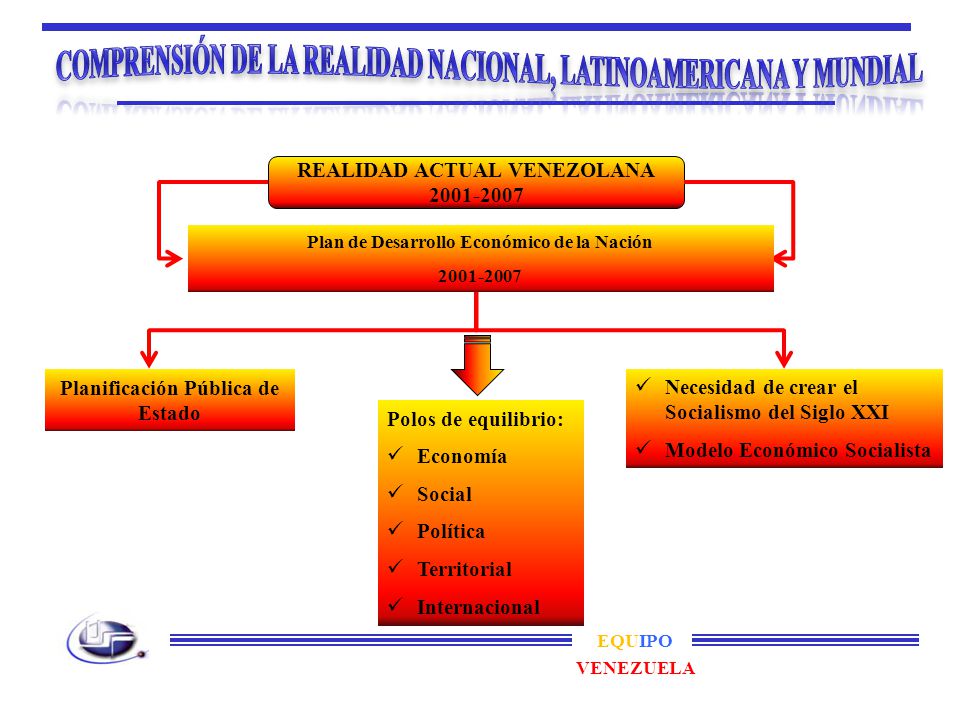 COMPRENSIÓN DE LA REALIDAD NACIONAL, LATINOAMERICANA Y MUNDIAL

REALIDAD ACTUAL VENEZOLANA
2001-2007

Plan de Desarrollo Económico de la Nación
2001-2007

Planificación Pública de Estado

Polos de equilibrio:
✓ Economía
✓ Social
✓ Política
✓ Territorial
✓ Internacional

✓ Necesidad de crear el Socialismo del Siglo XXI
✓ Modelo Económico Socialista

EQUIPO
VENEZUELA